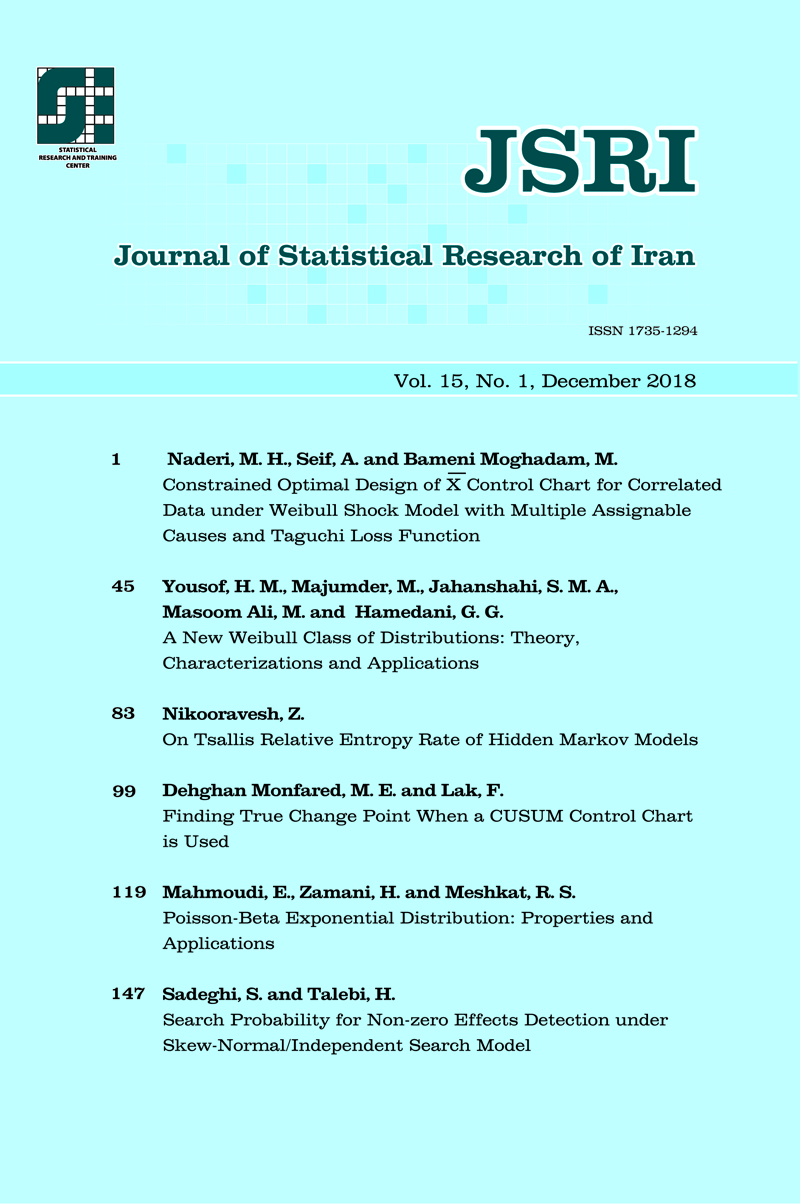 STATISTICAL RESEARCH AND TRAINING CENTER

JSRI

Journal of Statistical Research of Iran

ISSN 1735-1294

Vol. 15, No. 1, December 2018

1 Naderi, M. H., Seif, A. and Bameni Moghadam, M.
Constrained Optimal Design of $\overline{X}$ Control Chart for Correlated Data under Weibull Shock Model with Multiple Assignable Causes and Taguchi Loss Function

45 Yousof, H. M., Majumder, M., Jahanshahi, S. M. A., Masoom Ali, M. and Hamedani, G. G.
A New Weibull Class of Distributions: Theory, Characterizations and Applications

83 Nikooravesh, Z.
On Tsallis Relative Entropy Rate of Hidden Markov Models

99 Dehghan Monfared, M. E. and Lak, F.
Finding True Change Point When a CUSUM Control Chart is Used

119 Mahmoudi, E., Zamani, H. and Meshkat, R. S.
Poisson-Beta Exponential Distribution: Properties and Applications

147 Sadeghi, S. and Talebi, H.
Search Probability for Non-zero Effects Detection under Skew-Normal/Independent Search Model